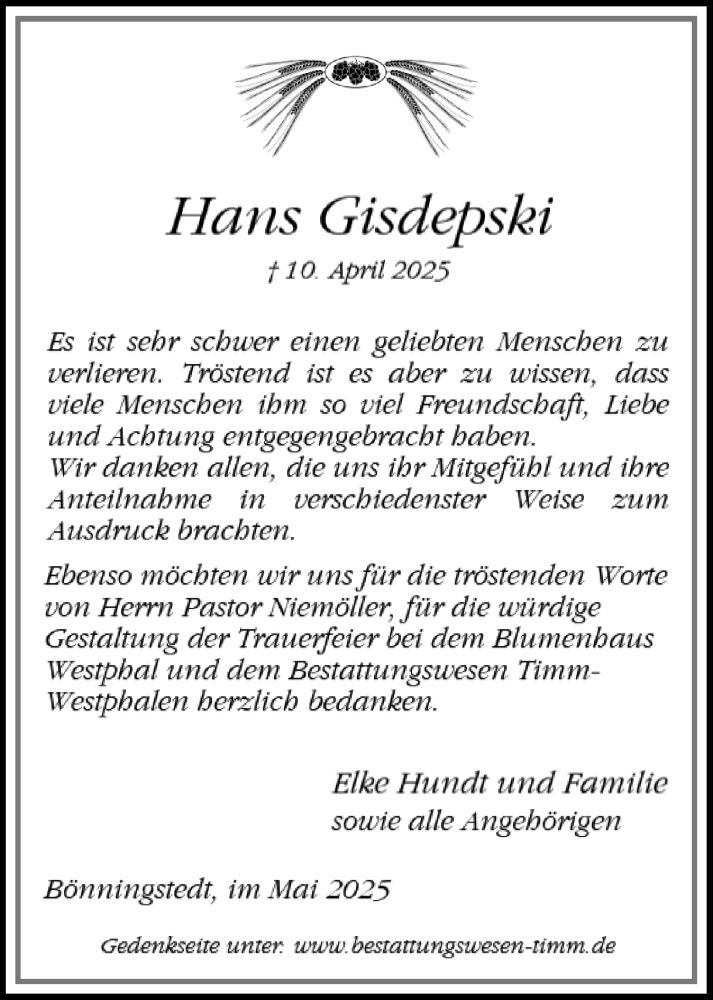 Hans Gisdepski

† 10. April 2025

Es ist sehr schwer einen geliebten Menschen zu verlieren. Tröstend ist es aber zu wissen, dass viele Menschen ihm so viel Freundschaft, Liebe und Achtung entgegengebracht haben.
Wir danken allen, die uns ihr Mitgefühl und ihre Anteilnahme in verschiedenster Weise zum Ausdruck brachten.

Ebenso möchten wir uns für die tröstenden Worte von Herrn Pastor Niemöller, für die würdige Gestaltung der Trauerfeier bei dem Blumenhaus Westphal und dem Bestattungswesen Timm-Westphalen herzlich bedanken.

Elke Hundt und Familie
sowie alle Angehörigen

Bönningstedt, im Mai 2025

Gedenkseite unter: www.bestattungswesen-timm.de